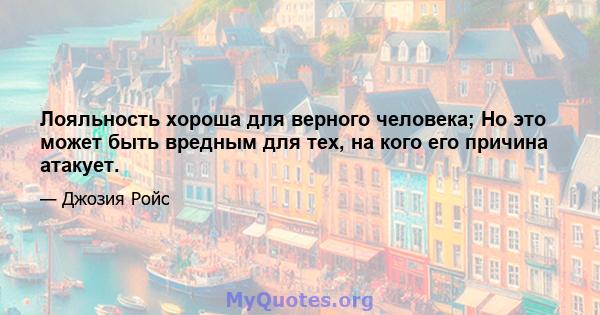 Лояльность хороша для верного человека; Но это может быть вредным для тех, на кого его причина атакует.

— Джозия Ройс

MyQuotes.org